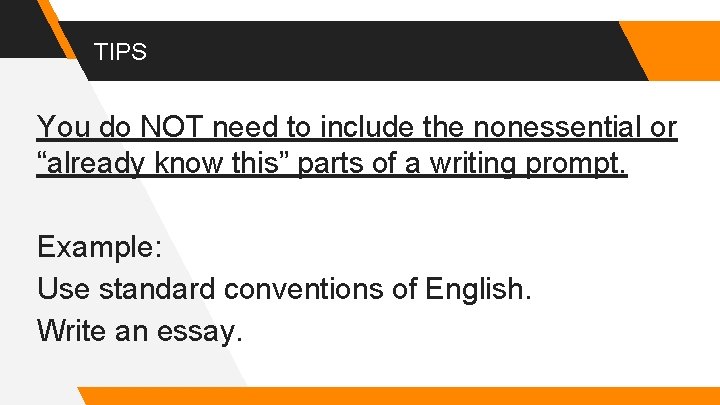 TIPS

You do NOT need to include the nonessential or “already know this” parts of a writing prompt.

Example:
Use standard conventions of English.
Write an essay.